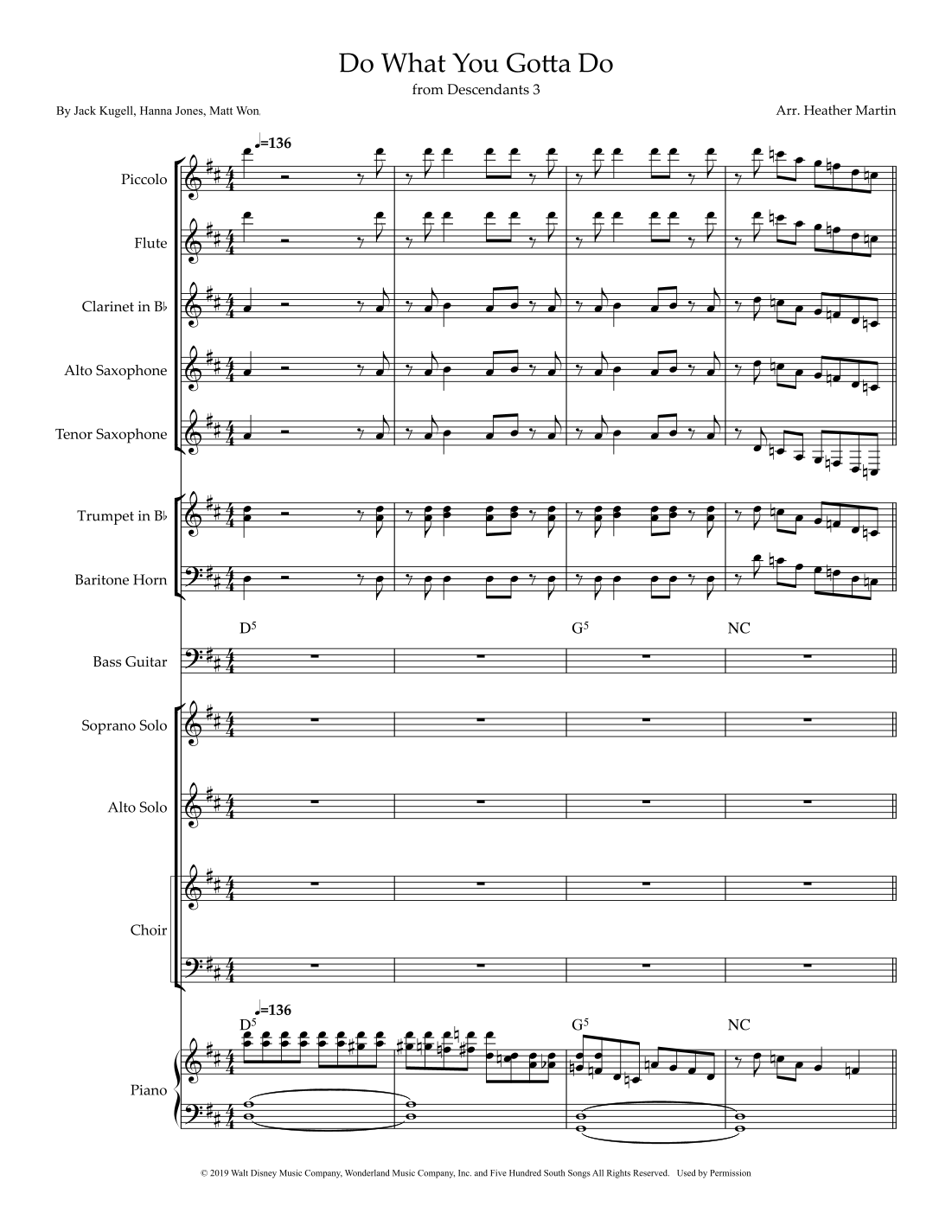 Do What You Gotta Do
from Descendants 3

By Jack Kugell, Hanna Jones, Matt Won

Arr. Heather Martin

♩=136

Piccolo

Flute

Clarinet in B♭

Alto Saxophone

Tenor Saxophone

Trumpet in B♭

Baritone Horn

$D^5$ $G^5$ NC

Bass Guitar

Soprano Solo

Alto Solo

Choir

♩=136

$D^5$ $G^5$ NC

Piano

© 2019 Walt Disney Music Company, Wonderland Music Company, Inc. and Five Hundred South Songs All Rights Reserved. Used by Permission